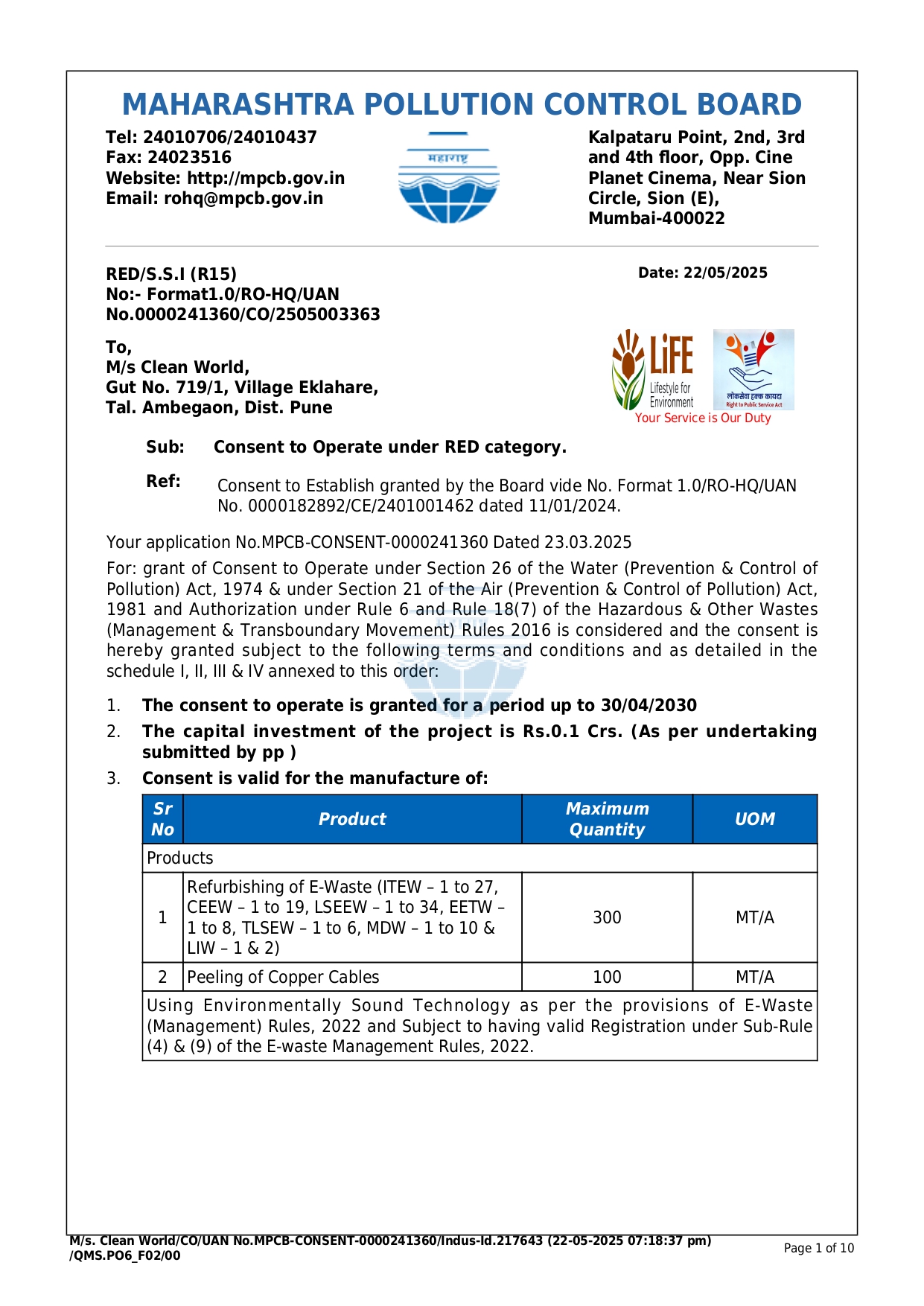 MAHARASHTRA POLLUTION CONTROL BOARD

Tel: 24010706/24010437
Fax: 24023516
Website: http://mpcb.gov.in
Email: rohq@mpcb.gov.in

महाराष्ट्र

Kalpataru Point, 2nd, 3rd and 4th floor, Opp. Cine Planet Cinema, Near Sion Circle, Sion (E), Mumbai-400022

RED/S.S.I (R15)
No:- Format1.0/RO-HQ/UAN No.0000241360/CO/2505003363

Date: 22/05/2025

To,
M/s Clean World,
Gut No. 719/1, Village Eklahare,
Tal. Ambegaon, Dist. Pune

LiFE Lifestyle for Environment
लोकसेवा हक्क कायदा Right to Public Service Act
Your Service is Our Duty

Sub: Consent to Operate under RED category.

Ref: Consent to Establish granted by the Board vide No. Format 1.0/RO-HQ/UAN No. 0000182892/CE/2401001462 dated 11/01/2024.

Your application No.MPCB-CONSENT-0000241360 Dated 23.03.2025

For: grant of Consent to Operate under Section 26 of the Water (Prevention & Control of Pollution) Act, 1974 & under Section 21 of the Air (Prevention & Control of Pollution) Act, 1981 and Authorization under Rule 6 and Rule 18(7) of the Hazardous & Other Wastes (Management & Transboundary Movement) Rules 2016 is considered and the consent is hereby granted subject to the following terms and conditions and as detailed in the schedule I, II, III & IV annexed to this order:

1. The consent to operate is granted for a period up to 30/04/2030
2. The capital investment of the project is Rs.0.1 Crs. (As per undertaking submitted by pp )
3. Consent is valid for the manufacture of:

| Sr No | Product | Maximum Quantity | UOM |
|---|---|---|---|
| Products | | | |
| 1 | Refurbishing of E-Waste (ITEW – 1 to 27, CEEW – 1 to 19, LSEEW – 1 to 34, EETW – 1 to 8, TLSEW – 1 to 6, MDW – 1 to 10 & LIW – 1 & 2) | 300 | MT/A |
| 2 | Peeling of Copper Cables | 100 | MT/A |
| Using Environmentally Sound Technology as per the provisions of E-Waste (Management) Rules, 2022 and Subject to having valid Registration under Sub-Rule (4) & (9) of the E-waste Management Rules, 2022. | | | |

M/s. Clean World/CO/UAN No.MPCB-CONSENT-0000241360/Indus-Id.217643 (22-05-2025 07:18:37 pm) /QMS.PO6_F02/00

Page 1 of 10